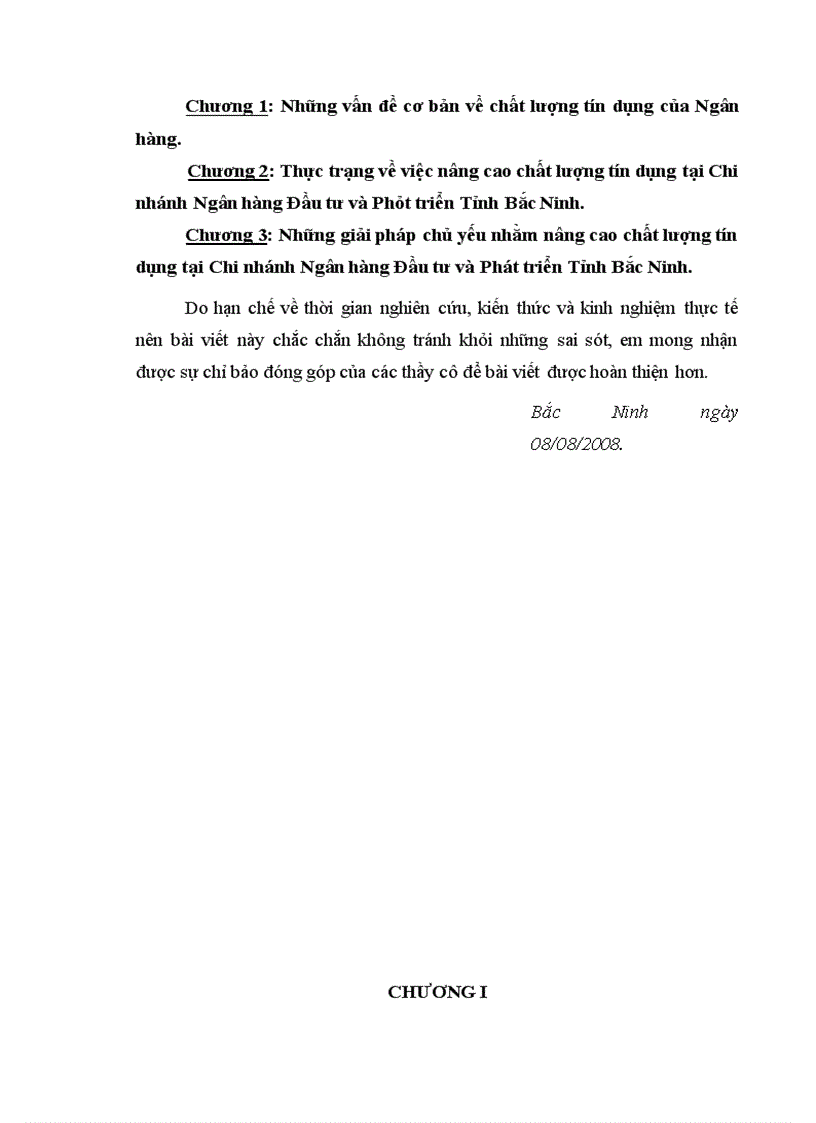 Chương 1: Những vấn đề cơ bản về chất lượng tín dụng của Ngân hàng.

Chương 2: Thực trạng về việc nâng cao chất lượng tín dụng tại Chi nhánh Ngân hàng Đầu tư và Phỏt triển Tỉnh Bắc Ninh.

Chương 3: Những giải pháp chủ yếu nhằm nâng cao chất lượng tín dụng tại Chi nhánh Ngân hàng Đầu tư và Phát triển Tỉnh Bắc Ninh.

Do hạn chế về thời gian nghiên cứu, kiến thức và kinh nghiệm thực tế nên bài viết này chắc chắn không tránh khỏi những sai sót, em mong nhận được sự chỉ bảo đóng góp của các thầy cô để bài viết được hoàn thiện hơn.

Bắc Ninh ngày 08/08/2008.

CHƯƠNG I